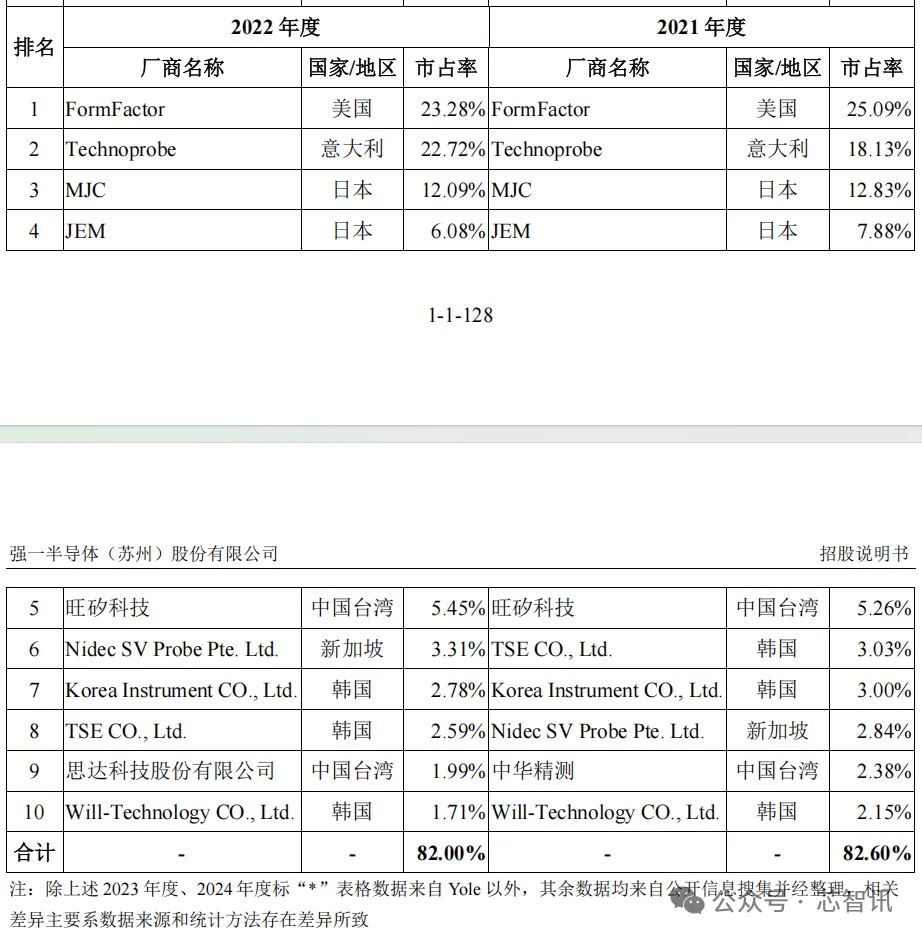 | 排名 | 2022 年度 | | | 2021 年度 | | |
|---|---|---|---|---|---|---|
| | 厂商名称 | 国家/地区 | 市占率 | 厂商名称 | 国家/地区 | 市占率 |
| 1 | FormFactor | 美国 | 23.28% | FormFactor | 美国 | 25.09% |
| 2 | Technoprobe | 意大利 | 22.72% | Technoprobe | 意大利 | 18.13% |
| 3 | MJC | 日本 | 12.09% | MJC | 日本 | 12.83% |
| 4 | JEM | 日本 | 6.08% | JEM | 日本 | 7.88% |

1-1-128

强一半导体（苏州）股份有限公司

招股说明书

| 5 | 旺矽科技 | 中国台湾 | 5.45% | 旺矽科技 | 中国台湾 | 5.26% |
|---|---|---|---|---|---|---|
| 6 | Nidec SV Probe Pte. Ltd. | 新加坡 | 3.31% | TSE CO., Ltd. | 韩国 | 3.03% |
| 7 | Korea Instrument CO., Ltd. | 韩国 | 2.78% | Korea Instrument CO., Ltd. | 韩国 | 3.00% |
| 8 | TSE CO., Ltd. | 韩国 | 2.59% | Nidec SV Probe Pte. Ltd. | 新加坡 | 2.84% |
| 9 | 思达科技股份有限公司 | 中国台湾 | 1.99% | 中华精测 | 中国台湾 | 2.38% |
| 10 | Will-Technology CO., Ltd. | 韩国 | 1.71% | Will-Technology CO., Ltd. | 韩国 | 2.15% |
| 合计 | - | - | 82.00% | - | - | 82.60% |

注：除上述 2023 年度、2024 年度标“*”表格数据来自 Yole 以外，其余数据均来自公开信息搜集并经整理，相关差异主要系数据来源和统计方法存在差异所致

公众号 · 芯智讯